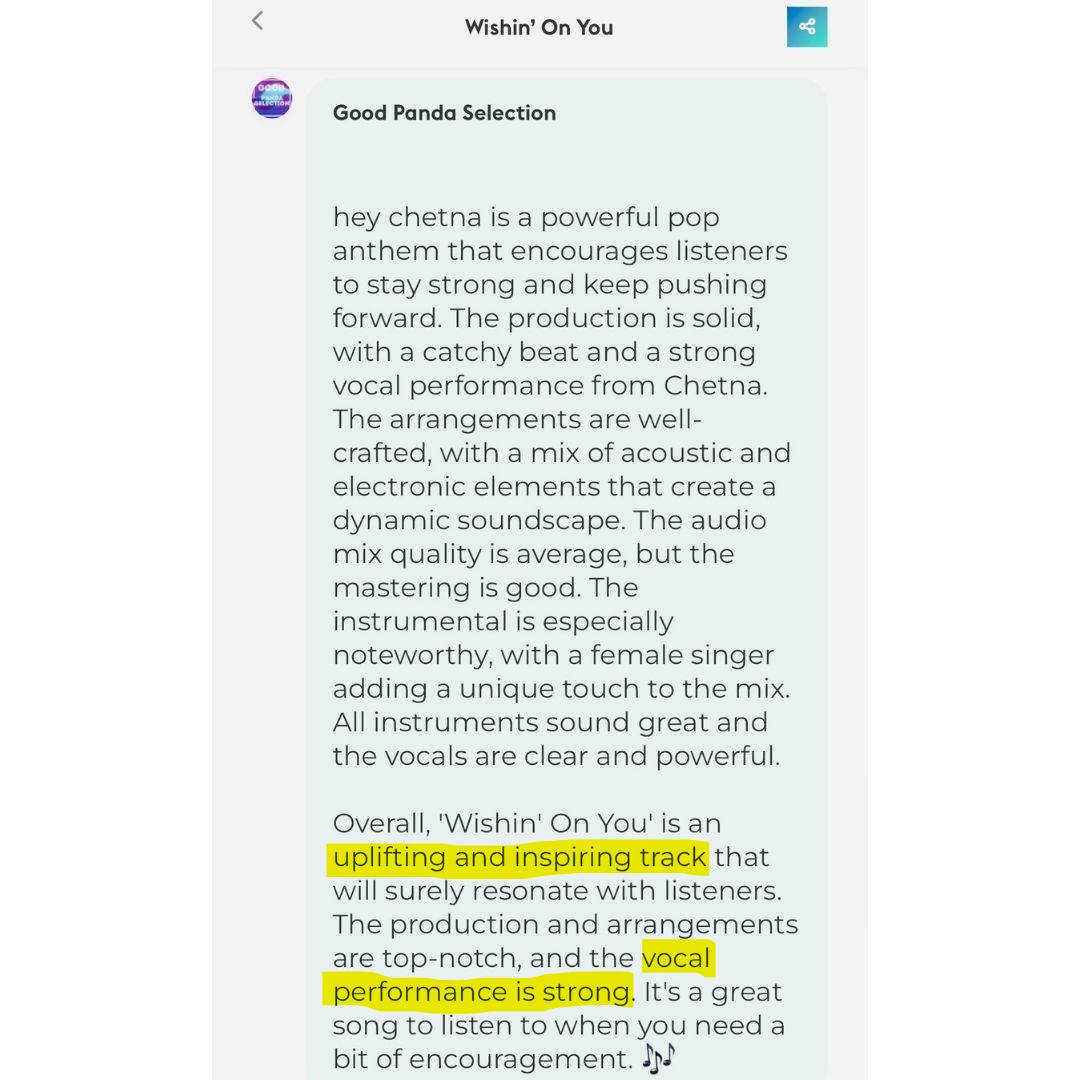 Wishin' On You

GOOD PANDA SELECTION

Good Panda Selection

hey chetna is a powerful pop anthem that encourages listeners to stay strong and keep pushing forward. The production is solid, with a catchy beat and a strong vocal performance from Chetna. The arrangements are well-crafted, with a mix of acoustic and electronic elements that create a dynamic soundscape. The audio mix quality is average, but the mastering is good. The instrumental is especially noteworthy, with a female singer adding a unique touch to the mix. All instruments sound great and the vocals are clear and powerful.

Overall, 'Wishin' On You' is an uplifting and inspiring track that will surely resonate with listeners. The production and arrangements are top-notch, and the vocal performance is strong. It's a great song to listen to when you need a bit of encouragement. 🎶